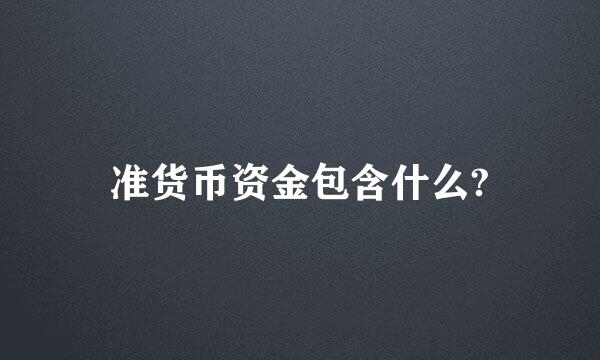 准货币资金包含什么?